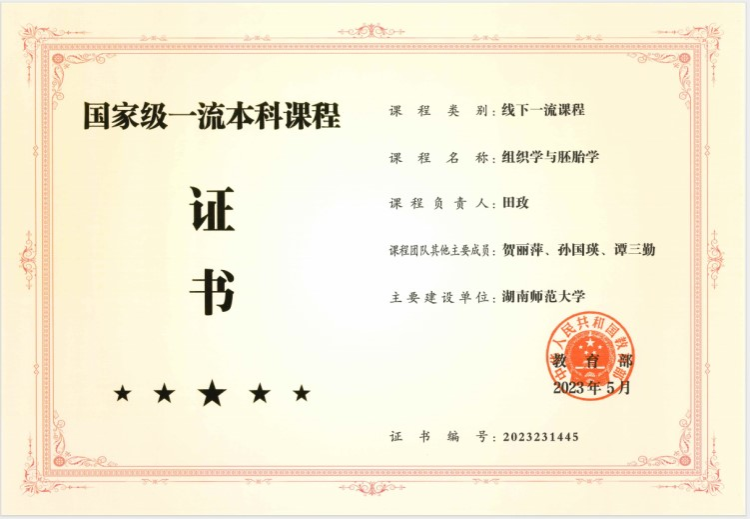 国家级一流本科课程

证

书

★ ★ ★ ★ ★

课程类别：线下一流课程

课程名称：组织学与胚胎学

课程负责人：田玫

课程团队其他主要成员：贺丽萍、孙国瑛、谭三勤

主要建设单位：湖南师范大学

中华人民共和国教育部

教育部

2023年5月

证书编号：2023231445